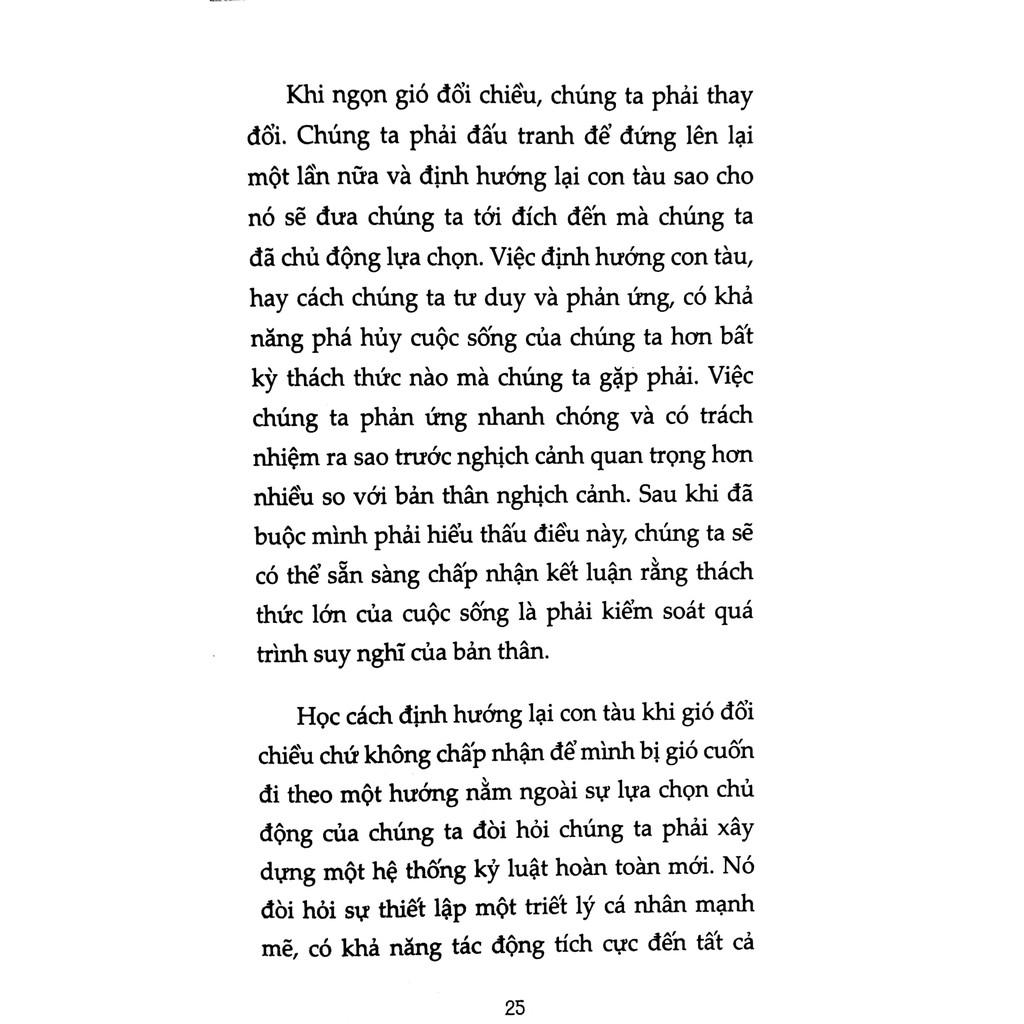 Khi ngọn gió đổi chiều, chúng ta phải thay đổi. Chúng ta phải đấu tranh để đứng lên lại một lần nữa và định hướng lại con tàu sao cho nó sẽ đưa chúng ta tới đích đến mà chúng ta đã chủ động lựa chọn. Việc định hướng con tàu, hay cách chúng ta tư duy và phản ứng, có khả năng phá hủy cuộc sống của chúng ta hơn bất kỳ thách thức nào mà chúng ta gặp phải. Việc chúng ta phản ứng nhanh chóng và có trách nhiệm ra sao trước nghịch cảnh quan trọng hơn nhiều so với bản thân nghịch cảnh. Sau khi đã buộc mình phải hiểu thấu điều này, chúng ta sẽ có thể sẵn sàng chấp nhận kết luận rằng thách thức lớn của cuộc sống là phải kiểm soát quá trình suy nghĩ của bản thân.

Học cách định hướng lại con tàu khi gió đổi chiều chứ không chấp nhận để mình bị gió cuốn đi theo một hướng nằm ngoài sự lựa chọn chủ động của chúng ta đòi hỏi chúng ta phải xây dựng một hệ thống kỷ luật hoàn toàn mới. Nó đòi hỏi sự thiết lập một triết lý cá nhân mạnh mẽ, có khả năng tác động tích cực đến tất cả

25